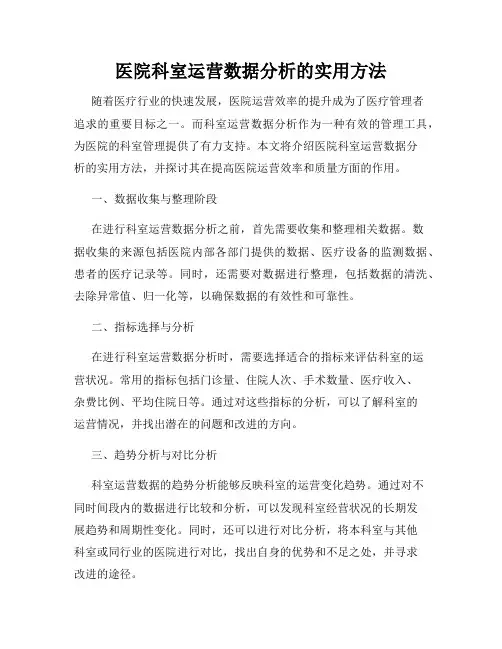 医院科室运营数据分析的实用方法

随着医疗行业的快速发展，医院运营效率的提升成为了医疗管理者追求的重要目标之一。而科室运营数据分析作为一种有效的管理工具，为医院的科室管理提供了有力支持。本文将介绍医院科室运营数据分析的实用方法，并探讨其在提高医院运营效率和质量方面的作用。

一、数据收集与整理阶段

在进行科室运营数据分析之前，首先需要收集和整理相关数据。数据收集的来源包括医院内部各部门提供的数据、医疗设备的监测数据、患者的医疗记录等。同时，还需要对数据进行整理，包括数据的清洗、去除异常值、归一化等，以确保数据的有效性和可靠性。

二、指标选择与分析

在进行科室运营数据分析时，需要选择适合的指标来评估科室的运营状况。常用的指标包括门诊量、住院人次、手术数量、医疗收入、杂费比例、平均住院日等。通过对这些指标的分析，可以了解科室的运营情况，并找出潜在的问题和改进的方向。

三、趋势分析与对比分析

科室运营数据的趋势分析能够反映科室的运营变化趋势。通过对不同时间段内的数据进行比较和分析，可以发现科室经营状况的长期发展趋势和周期性变化。同时，还可以进行对比分析，将本科室与其他科室或同行业的医院进行对比，找出自身的优势和不足之处，并寻求改进的途径。